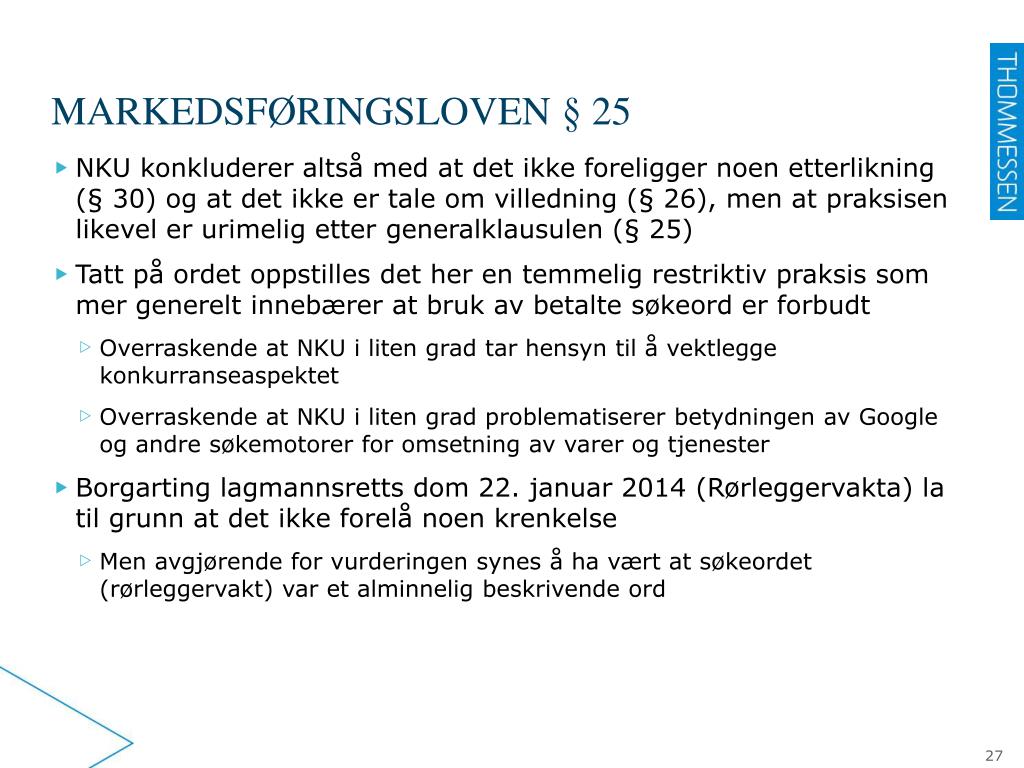 THOMMESSEN

MARKEDSFØRINGSLOVEN § 25

NKU konkluderer altså med at det ikke foreligger noen etterlikning (§ 30) og at det ikke er tale om villedning (§ 26), men at praksisen likevel er urimelig etter generalklausulen (§ 25)

Tatt på ordet oppstilles det her en temmelig restriktiv praksis som mer generelt innebærer at bruk av betalte søkeord er forbudt

Overraskende at NKU i liten grad tar hensyn til å vektlegge konkurranseaspektet

Overraskende at NKU i liten grad problematiserer betydningen av Google og andre søkemotorer for omsetning av varer og tjenester

Borgarting lagmannsretts dom 22. januar 2014 (Rørleggervakta) la til grunn at det ikke forelå noen krenkelse

Men avgjørende for vurderingen synes å ha vært at søkeordet (rørleggervakt) var et alminnelig beskrivende ord

27